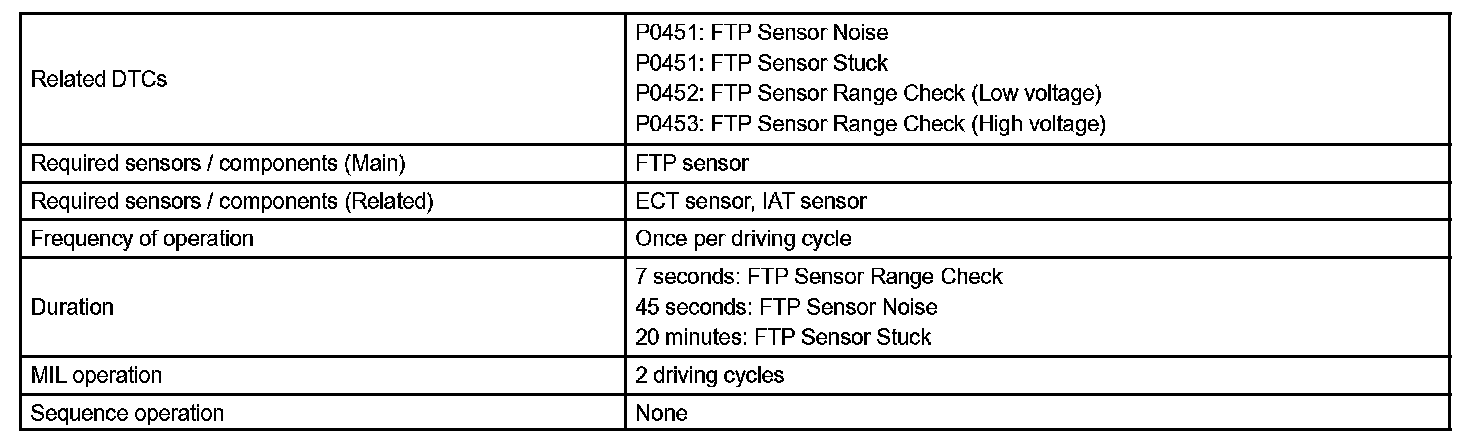 | | |
|---|---|
| Related DTCs | P0451: FTP Sensor Noise<br>P0451: FTP Sensor Stuck<br>P0452: FTP Sensor Range Check (Low voltage)<br>P0453: FTP Sensor Range Check (High voltage) |
| Required sensors / components (Main) | FTP sensor |
| Required sensors / components (Related) | ECT sensor, IAT sensor |
| Frequency of operation | Once per driving cycle |
| Duration | 7 seconds: FTP Sensor Range Check<br>45 seconds: FTP Sensor Noise<br>20 minutes: FTP Sensor Stuck |
| MIL operation | 2 driving cycles |
| Sequence operation | None |